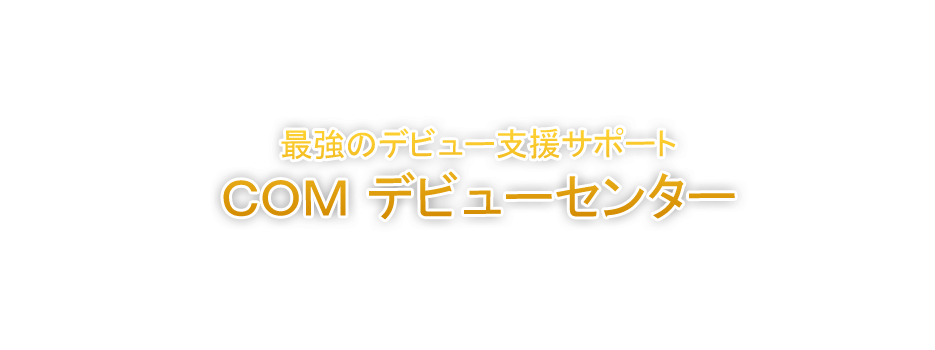 最強のデビュー支援サポート
COM デビューセンター